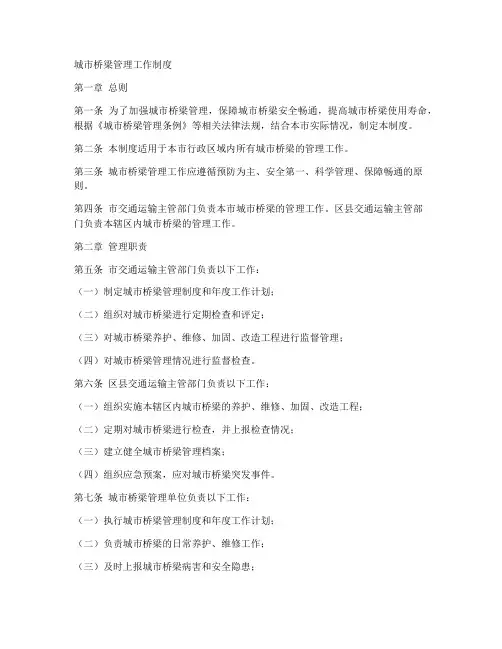 城市桥梁管理工作制度

第一章 总则

第一条 为了加强城市桥梁管理，保障城市桥梁安全畅通，提高城市桥梁使用寿命，根据《城市桥梁管理条例》等相关法律法规，结合本市实际情况，制定本制度。

第二条 本制度适用于本市行政区域内所有城市桥梁的管理工作。

第三条 城市桥梁管理工作应遵循预防为主、安全第一、科学管理、保障畅通的原则。

第四条 市交通运输主管部门负责本市城市桥梁的管理工作，区县交通运输主管部门负责本辖区内城市桥梁的管理工作。

第二章 管理职责

第五条 市交通运输主管部门负责以下工作：

（一）制定城市桥梁管理制度和年度工作计划；

（二）组织对城市桥梁进行定期检查和评定；

（三）对城市桥梁养护、维修、加固、改造工程进行监督管理；

（四）对城市桥梁管理情况进行监督检查。

第六条 区县交通运输主管部门负责以下工作：

（一）组织实施本辖区内城市桥梁的养护、维修、加固、改造工程；

（二）定期对城市桥梁进行检查，并上报检查情况；

（三）建立健全城市桥梁管理档案；

（四）组织应急预案，应对城市桥梁突发事件。

第七条 城市桥梁管理单位负责以下工作：

（一）执行城市桥梁管理制度和年度工作计划；

（二）负责城市桥梁的日常养护、维修工作；

（三）及时上报城市桥梁病害和安全隐患；